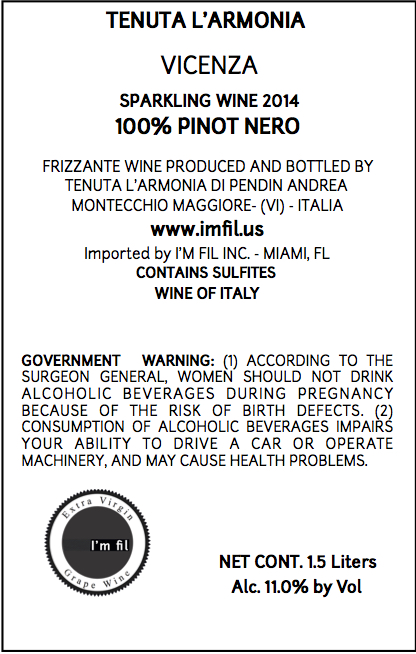 TENUTA L'ARMONIA

VICENZA

SPARKLING WINE 2014
100% PINOT NERO

FRIZZANTE WINE PRODUCED AND BOTTLED BY TENUTA L'ARMONIA DI PENDIN ANDREA MONTECCHIO MAGGIORE- (VI) - ITALIA

www.imfil.us

Imported by I'M FIL INC. - MIAMI, FL
CONTAINS SULFITES
WINE OF ITALY

GOVERNMENT WARNING: (1) ACCORDING TO THE SURGEON GENERAL, WOMEN SHOULD NOT DRINK ALCOHOLIC BEVERAGES DURING PREGNANCY BECAUSE OF THE RISK OF BIRTH DEFECTS. (2) CONSUMPTION OF ALCOHOLIC BEVERAGES IMPAIRS YOUR ABILITY TO DRIVE A CAR OR OPERATE MACHINERY, AND MAY CAUSE HEALTH PROBLEMS.

Extra Virgin
I'm fil
Grape Wine

NET CONT. 1.5 Liters
Alc. 11.0% by Vol